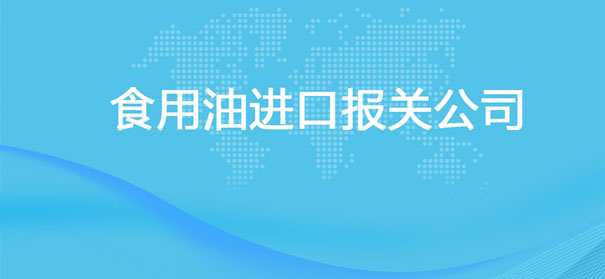 食用油进口报关公司